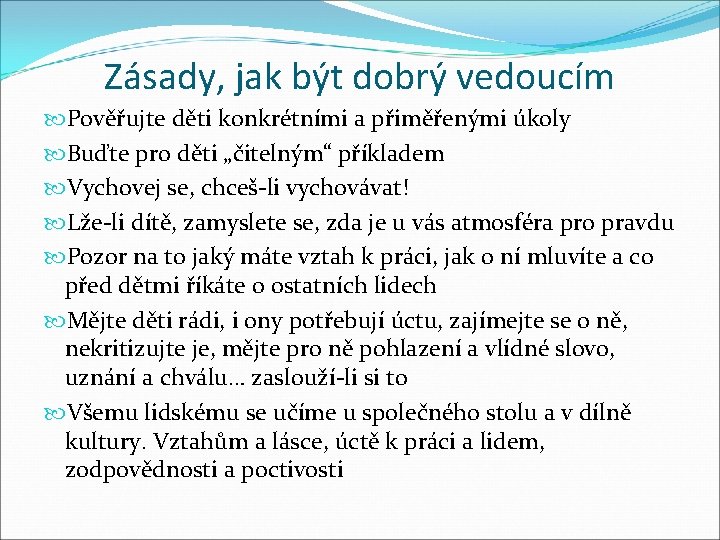 Zásady, jak být dobrý vedoucím

Pověřujte děti konkrétními a přiměřenými úkoly

Buďte pro děti „čitelným“ příkladem

Vychovej se, chceš-li vychovávat!

Lže-li dítě, zamyslete se, zda je u vás atmosféra pro pravdu

Pozor na to jaký máte vztah k práci, jak o ní mluvíte a co před dětmi říkáte o ostatních lidech

Mějte děti rádi, i ony potřebují úctu, zajímejte se o ně, nekritizujte je, mějte pro ně pohlazení a vlídné slovo, uznání a chválu… zaslouží-li si to

Všemu lidskému se učíme u společného stolu a v dílně kultury. Vztahům a lásce, úctě k práci a lidem, zodpovědnosti a poctivosti